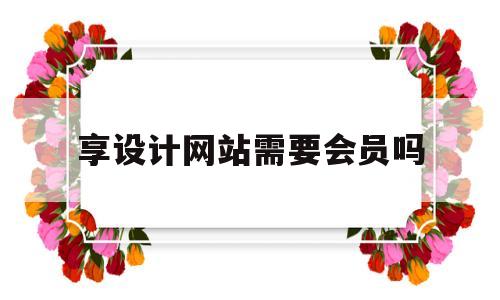 享设计网站需要会员吗